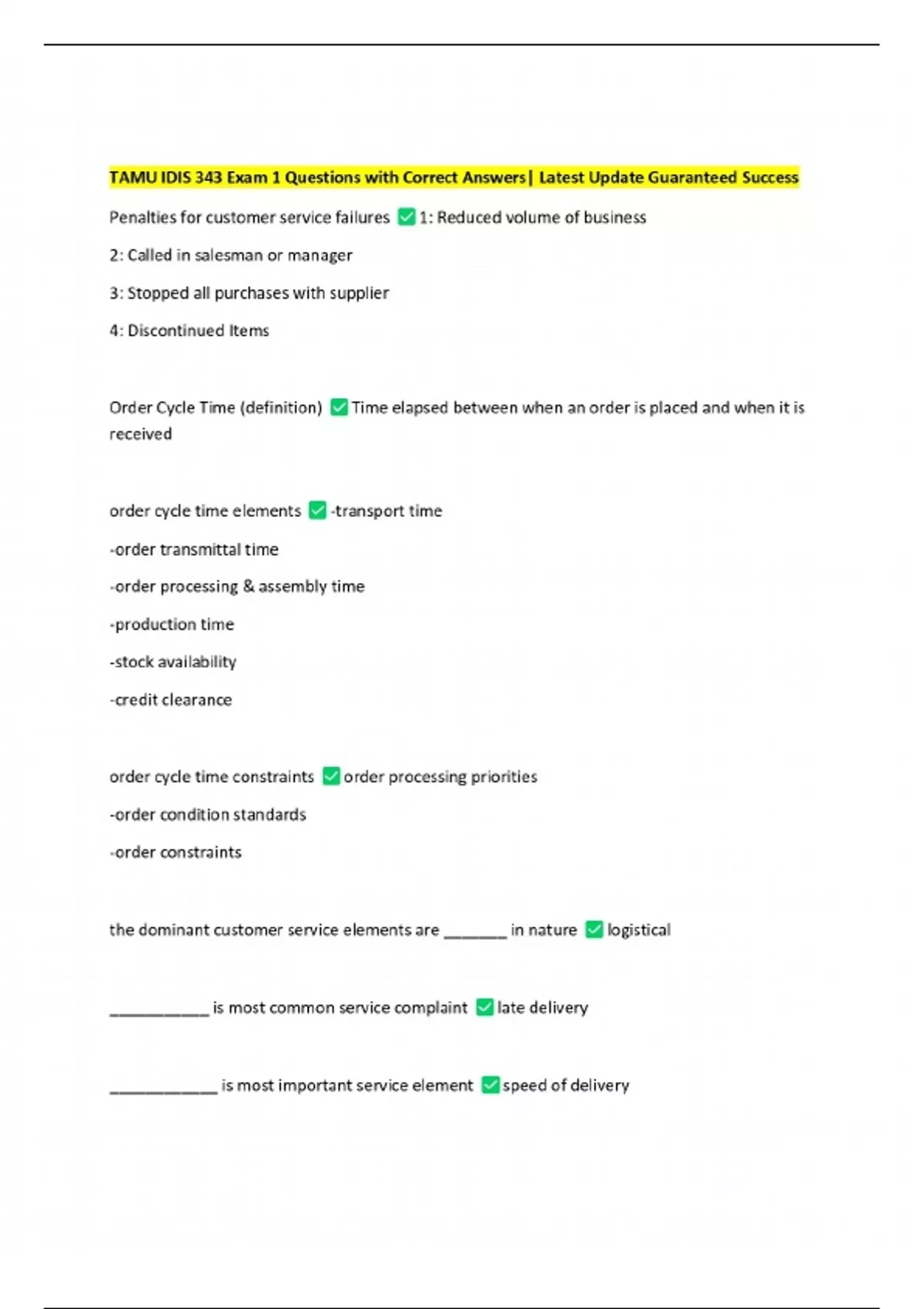 TAMU IDIS 343 Exam 1 Questions with Correct Answers| Latest Update Guaranteed Success

Penalties for customer service failures ☑ 1: Reduced volume of business

2: Called in salesman or manager

3: Stopped all purchases with supplier

4: Discontinued Items

Order Cycle Time (definition) ☑ Time elapsed between when an order is placed and when it is received

order cycle time elements ☑ -transport time

-order transmittal time

-order processing & assembly time

-production time

-stock availability

-credit clearance

order cycle time constraints ☑ order processing priorities

-order condition standards

-order constraints

the dominant customer service elements are ____ in nature ☑ logistical

____ is most common service complaint ☑ late delivery

____ is most important service element ☑ speed of delivery